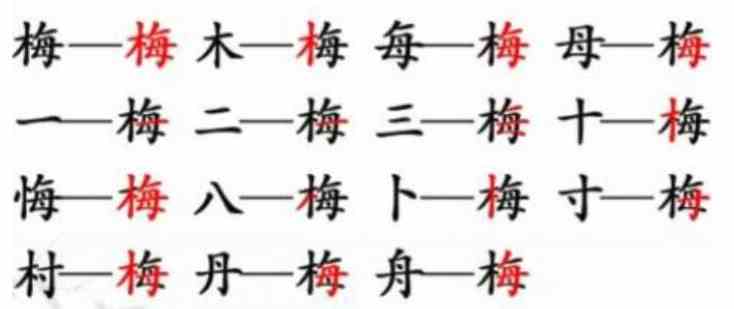 梅—梅 木—梅 每—梅 母—梅
一—梅 二—梅 三—梅 十—梅
悔—梅 八—梅 卜—梅 寸—梅
村—梅 丹—梅 舟—梅